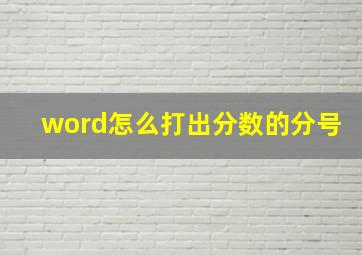 word怎么打出分数的分号